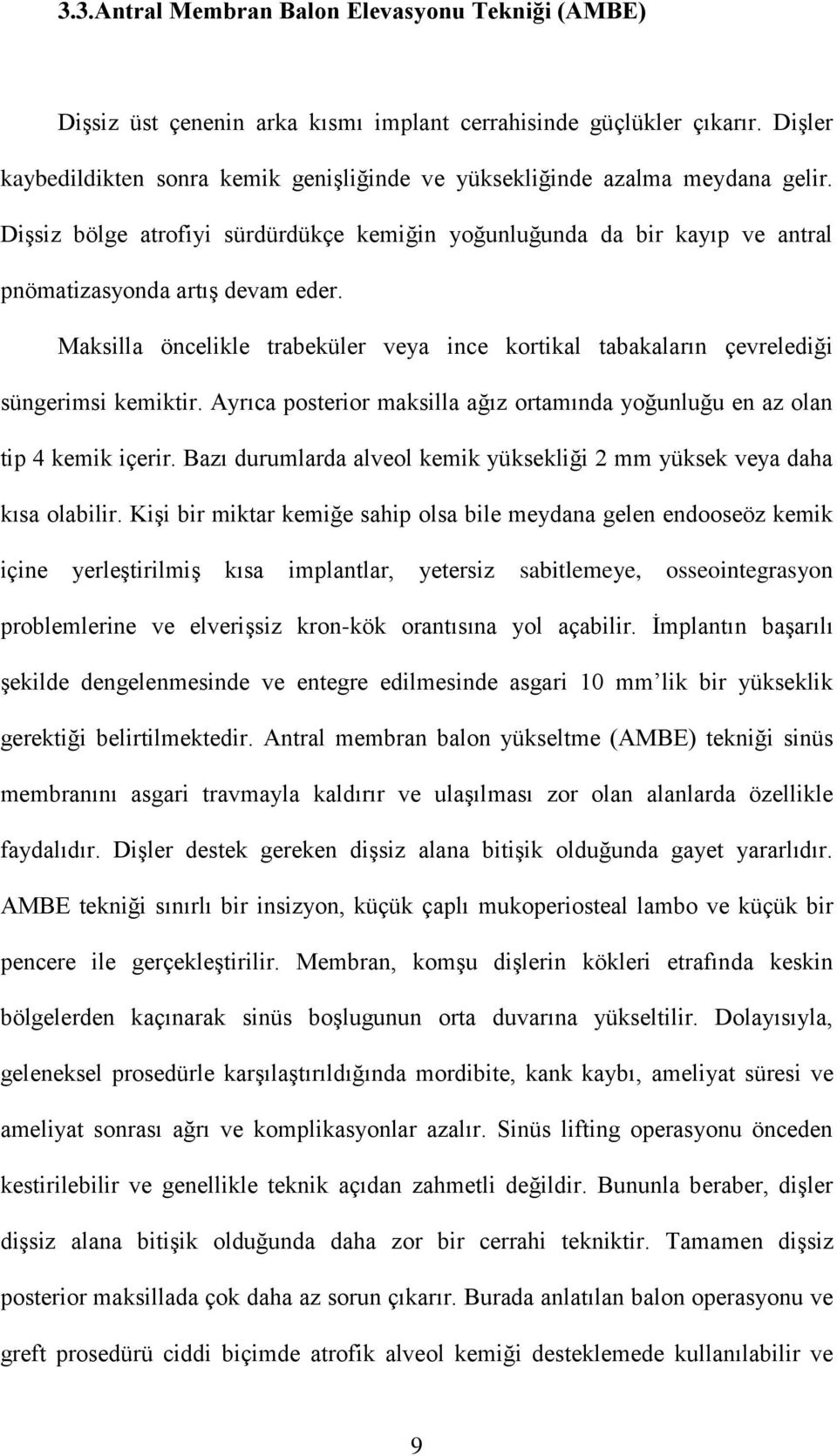 3.3.Antral Membran Balon Elevasyonu Tekniği (AMBE)

Dişsiz üst çenenin arka kısmı implant cerrahisinde güçlükler çıkarır. Dişler kaybedildikten sonra kemik genişliğinde ve yüksekliğinde azalma meydana gelir. Dişsiz bölge atrofiyi sürdürdükçe kemiğin yoğunluğunda da bir kayıp ve antral pnömatizasyonda artış devam eder.

Maksilla öncelikle trabeküler veya ince kortikal tabakaların çevrelediği süngerimsi kemiktir. Ayrıca posterior maksilla ağız ortamında yoğunluğu en az olan tip 4 kemik içerir. Bazı durumlarda alveol kemik yüksekliği 2 mm yüksek veya daha kısa olabilir. Kişi bir miktar kemiğe sahip olsa bile meydana gelen endooseöz kemik içine yerleştirilmiş kısa implantlar, yetersiz sabitlemeye, osseointegrasyon problemlerine ve elverişsiz kron-kök orantısına yol açabilir. İmplantın başarılı şekilde dengelenmesinde ve entegre edilmesinde asgari 10 mm'lik bir yükseklik gerektiği belirtilmektedir. Antral membran balon yükseltme (AMBE) tekniği sinüs membranını asgari travmayla kaldırır ve ulaşılması zor olan alanlarda özellikle faydalıdır. Dişler destek gereken dişsiz alana bitişik olduğunda gayet yararlıdır. AMBE tekniği sınırlı bir insizyon, küçük çaplı mukoperiosteal lambo ve küçük bir pencere ile gerçekleştirilir. Membran, komşu dişlerin kökleri etrafında keskin bölgelerden kaçınarak sinüs boşlugunun orta duvarına yükseltilir. Dolayısıyla, geleneksel prosedürle karşılaştırıldığında mordibite, kank kaybı, ameliyat süresi ve ameliyat sonrası ağrı ve komplikasyonlar azalır. Sinüs lifting operasyonu önceden kestirilebilir ve genellikle teknik açıdan zahmetli değildir. Bununla beraber, dişler dişsiz alana bitişik olduğunda daha zor bir cerrahi tekniktir. Tamamen dişsiz posterior maksillada çok daha az sorun çıkarır. Burada anlatılan balon operasyonu ve greft prosedürü ciddi biçimde atrofik alveol kemiği desteklemede kullanılabilir ve

9